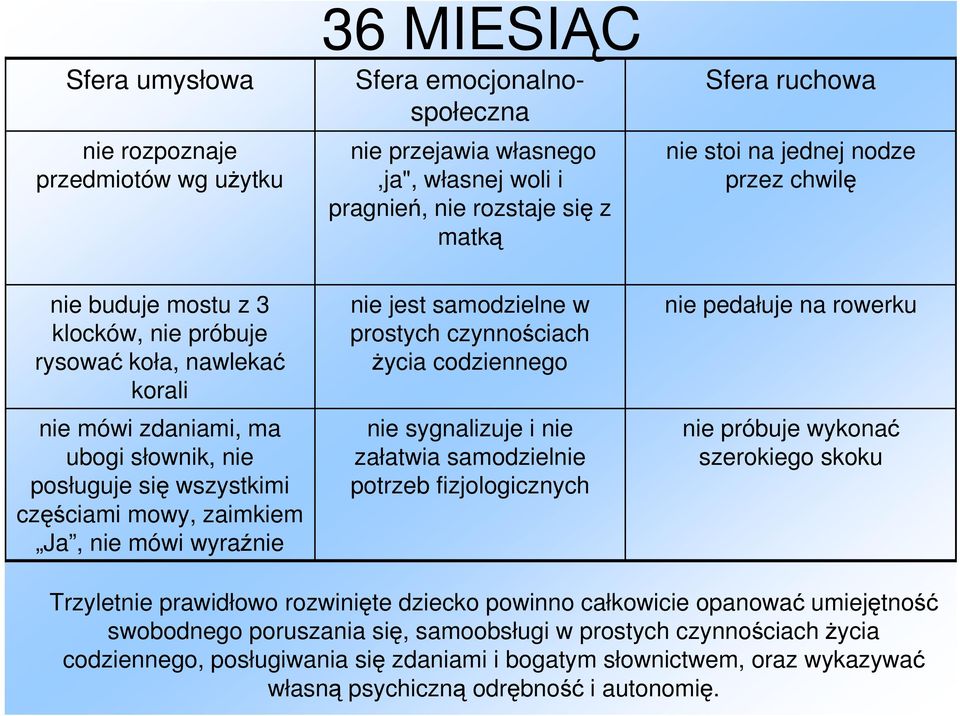 36 MIESIĄC

| Sfera umysłowa | Sfera emocjonalno-społeczna | Sfera ruchowa |
|---|---|---|
| nie rozpoznaje przedmiotów wg użytku | nie przejawia własnego ‚ja", własnej woli i pragnień, nie rozstaje się z matką | nie stoi na jednej nodze przez chwilę |
| nie buduje mostu z 3 klocków, nie próbuje rysować koła, nawlekać korali | nie jest samodzielne w prostych czynnościach życia codziennego | nie pedałuje na rowerku |
| nie mówi zdaniami, ma ubogi słownik, nie posługuje się wszystkimi częściami mowy, zaimkiem „Ja”, nie mówi wyraźnie | nie sygnalizuje i nie załatwia samodzielnie potrzeb fizjologicznych | nie próbuje wykonać szerokiego skoku |

Trzyletnie prawidłowo rozwinięte dziecko powinno całkowicie opanować umiejętność swobodnego poruszania się, samoobsługi w prostych czynnościach życia codziennego, posługiwania się zdaniami i bogatym słownictwem, oraz wykazywać własną psychiczną odrębność i autonomię.